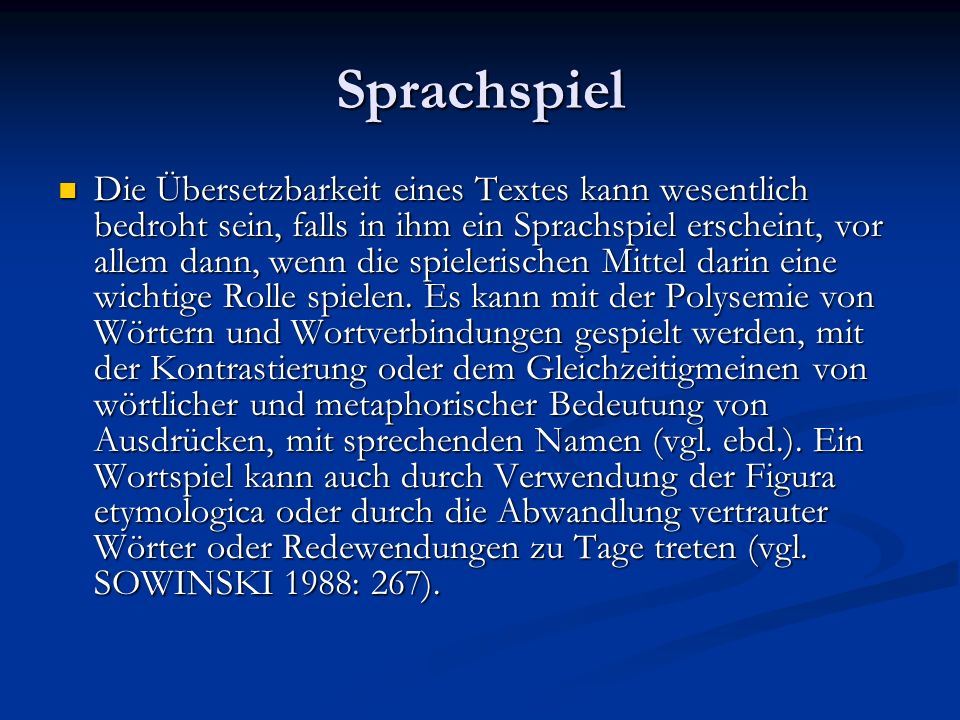 Sprachspiel

Die Übersetzbarkeit eines Textes kann wesentlich bedroht sein, falls in ihm ein Sprachspiel erscheint, vor allem dann, wenn die spielerischen Mittel darin eine wichtige Rolle spielen. Es kann mit der Polysemie von Wörtern und Wortverbindungen gespielt werden, mit der Kontrastierung oder dem Gleichzeitigmeinen von wörtlicher und metaphorischer Bedeutung von Ausdrücken, mit sprechenden Namen (vgl. ebd.). Ein Wortspiel kann auch durch Verwendung der Figura etymologica oder durch die Abwandlung vertrauter Wörter oder Redewendungen zu Tage treten (vgl. SOWINSKI 1988: 267).